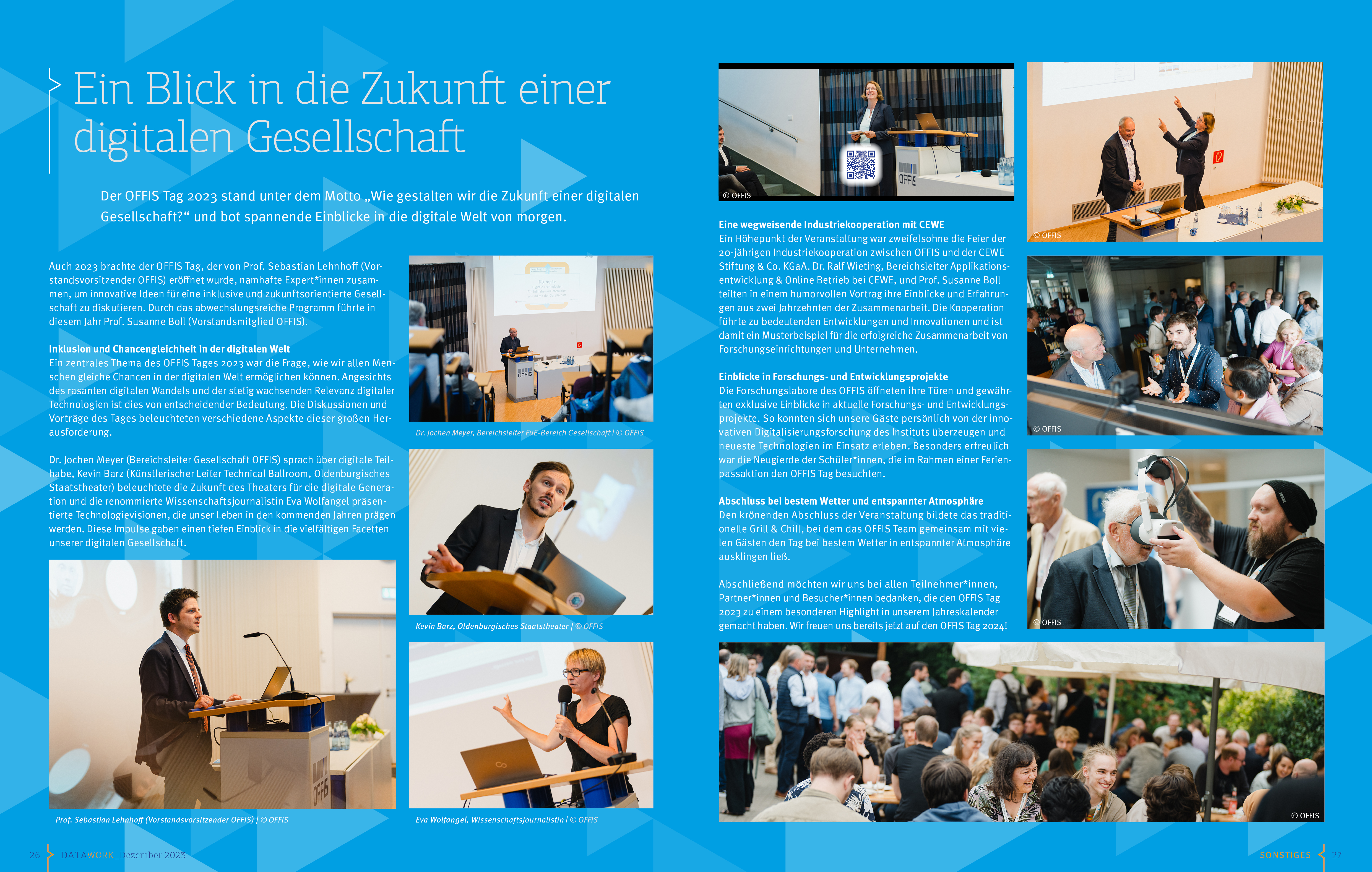 Ein Blick in die Zukunft einer digitalen Gesellschaft

Der OFFIS Tag 2023 stand unter dem Motto „Wie gestalten wir die Zukunft einer digitalen Gesellschaft?“ und bot spannende Einblicke in die digitale Welt von morgen.

Auch 2023 brachte der OFFIS Tag, der von Prof. Sebastian Lehnhoff (Vorstandsvorsitzender OFFIS) eröffnet wurde, namhafte Expert*innen zusammen, um innovative Ideen für eine inklusive und zukunftsorientierte Gesellschaft zu diskutieren. Durch das abwechslungsreiche Programm führte in diesem Jahr Prof. Susanne Boll (Vorstandsmitglied OFFIS).

Inklusion und Chancengleichheit in der digitalen Welt
Ein zentrales Thema des OFFIS Tages 2023 war die Frage, wie wir allen Menschen gleiche Chancen in der digitalen Welt ermöglichen können. Angesichts des rasanten digitalen Wandels und der stetig wachsenden Relevanz digitaler Technologien ist dies von entscheidender Bedeutung. Die Diskussionen und Vorträge des Tages beleuchteten verschiedene Aspekte dieser großen Herausforderung.

Dr. Jochen Meyer (Bereichsleiter Gesellschaft OFFIS) sprach über digitale Teilhabe, Kevin Barz (Künstlerischer Leiter Technical Ballroom, Oldenburgisches Staatstheater) beleuchtete die Zukunft des Theaters für die digitale Generation und die renommierte Wissenschaftsjournalistin Eva Wolfangel präsentierte Technologievisionen, die unser Leben in den kommenden Jahren prägen werden. Diese Impulse gaben einen tiefen Einblick in die vielfältigen Facetten unserer digitalen Gesellschaft.

Prof. Sebastian Lehnhoff (Vorstandsvorsitzender OFFIS) | © OFFIS

Dr. Jochen Meyer, Bereichsleiter FuE-Bereich Gesellschaft | © OFFIS

Kevin Barz, Oldenburgisches Staatstheater | © OFFIS

Eva Wolfangel, Wissenschaftsjournalistin | © OFFIS

© OFFIS

Eine wegweisende Industriekooperation mit CEWE
Ein Höhepunkt der Veranstaltung war zweifelsohne die Feier der 20-jährigen Industriekooperation zwischen OFFIS und der CEWE Stiftung & Co. KGaA. Dr. Ralf Wieting, Bereichsleiter Applikationsentwicklung & Online Betrieb bei CEWE, und Prof. Susanne Boll teilten in einem humorvollen Vortrag ihre Einblicke und Erfahrungen aus zwei Jahrzehnten der Zusammenarbeit. Die Kooperation führte zu bedeutenden Entwicklungen und Innovationen und ist damit ein Musterbeispiel für die erfolgreiche Zusammenarbeit von Forschungseinrichtungen und Unternehmen.

Einblicke in Forschungs- und Entwicklungsprojekte
Die Forschungslabore des OFFIS öffneten ihre Türen und gewährten exklusive Einblicke in aktuelle Forschungs- und Entwicklungsprojekte. So konnten sich unsere Gäste persönlich von der innovativen Digitalisierungsforschung des Instituts überzeugen und neueste Technologien im Einsatz erleben. Besonders erfreulich war die Neugierde der Schüler*innen, die im Rahmen einer Ferienpassaktion den OFFIS Tag besuchten.

Abschluss bei bestem Wetter und entspannter Atmosphäre
Den krönenden Abschluss der Veranstaltung bildete das traditionelle Grill & Chill, bei dem das OFFIS Team gemeinsam mit vielen Gästen den Tag bei bestem Wetter in entspannter Atmosphäre ausklingen ließ.

Abschließend möchten wir uns bei allen Teilnehmer*innen, Partner*innen und Besucher*innen bedanken, die den OFFIS Tag 2023 zu einem besonderen Highlight in unserem Jahreskalender gemacht haben. Wir freuen uns bereits jetzt auf den OFFIS Tag 2024!

© OFFIS

© OFFIS

© OFFIS

© OFFIS

26 DATAWORK_Dezember 2023

SONSTIGES 27